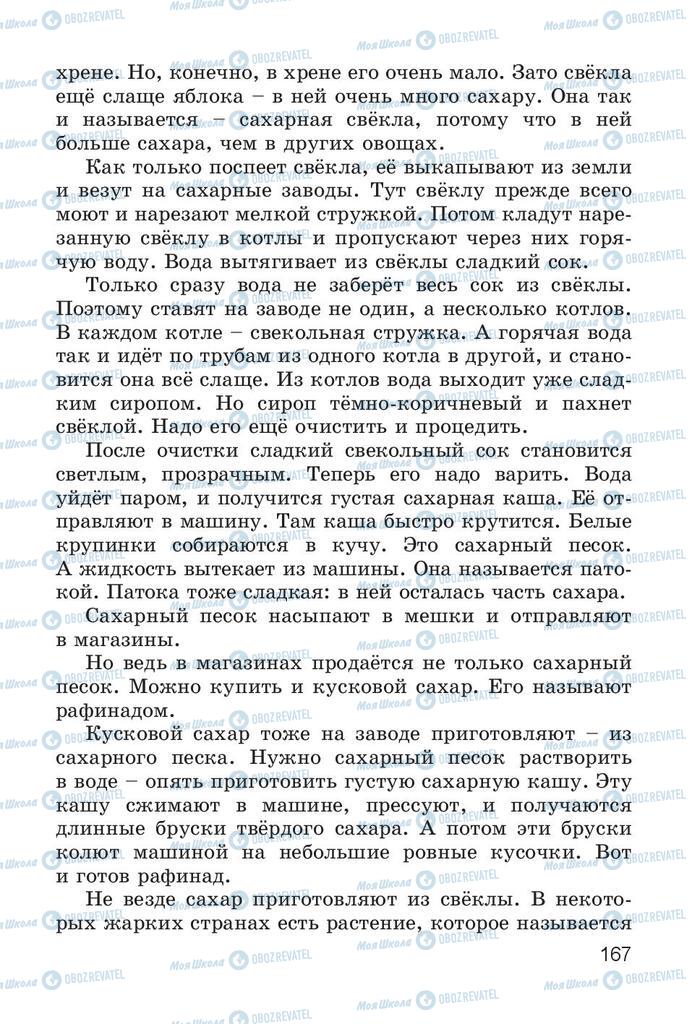 хрене. Но, конечно, в хрене его очень мало. Зато свёкла ещё слаще яблока – в ней очень много сахару. Она так и называется – сахарная свёкла, потому что в ней больше сахара, чем в других овощах.

Как только поспеет свёкла, её выкапывают из земли и везут на сахарные заводы. Тут свёклу прежде всего моют и нарезают мелкой стружкой. Потом кладут нарезанную свёклу в котлы и пропускают через них горячую воду. Вода вытягивает из свёклы сладкий сок.

Только сразу вода не заберёт весь сок из свёклы. Поэтому ставят на заводе не один, а несколько котлов. В каждом котле – свекольная стружка. А горячая вода так и идёт по трубам из одного котла в другой, и становится она всё слаще. Из котлов вода выходит уже сладким сиропом. Но сироп тёмно-коричневый и пахнет свёклой. Надо его ещё очистить и процедить.

После очистки сладкий свекольный сок становится светлым, прозрачным. Теперь его надо варить. Вода уйдёт паром, и получится густая сахарная каша. Её отправляют в машину. Там каша быстро крутится. Белые крупинки собираются в кучу. Это сахарный песок. А жидкость вытекает из машины. Она называется патокой. Патока тоже сладкая: в ней осталась часть сахара.

Сахарный песок насыпают в мешки и отправляют в магазины.

Но ведь в магазинах продаётся не только сахарный песок. Можно купить и кусковой сахар. Его называют рафинадом.

Кусковой сахар тоже на заводе приготовляют – из сахарного песка. Нужно сахарный песок растворить в воде – опять приготовить густую сахарную кашу. Эту кашу сжимают в машине, прессуют, и получаются длинные бруски твёрдого сахара. А потом эти бруски колют машиной на небольшие ровные кусочки. Вот и готов рафинад.

Не везде сахар приготовляют из свёклы. В некоторых жарких странах есть растение, которое называется

167